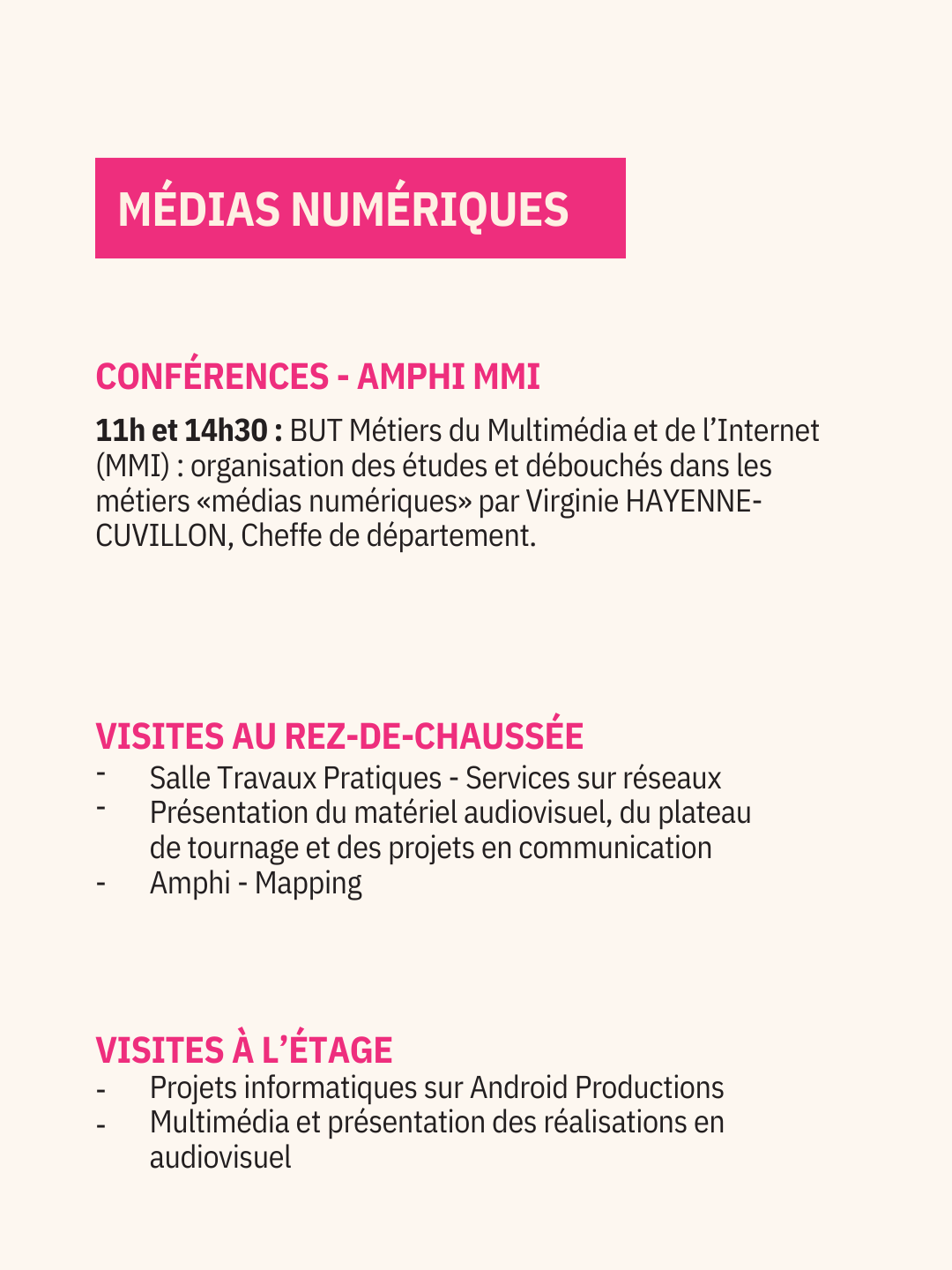 MÉDIAS NUMÉRIQUES

CONFÉRENCES - AMPHI MMI

11h et 14h30 : BUT Métiers du Multimédia et de l'Internet (MMI) : organisation des études et débouchés dans les métiers «médias numériques» par Virginie HAYENNE-CUVILLON, Cheffe de département.

VISITES AU REZ-DE-CHAUSSÉE
- Salle Travaux Pratiques - Services sur réseaux
- Présentation du matériel audiovisuel, du plateau de tournage et des projets en communication
- Amphi - Mapping

VISITES À L'ÉTAGE
- Projets informatiques sur Android Productions
- Multimédia et présentation des réalisations en audiovisuel